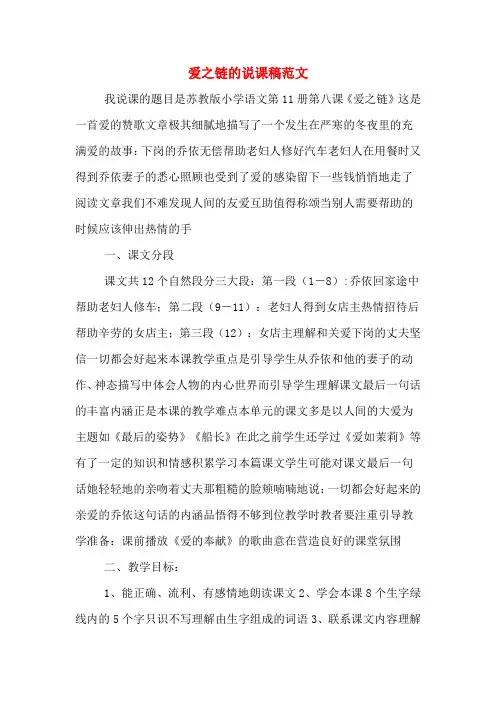 爱之链的说课稿范文

我说课的题目是苏教版小学语文第11册第八课《爱之链》这是一首爱的赞歌文章极其细腻地描写了一个发生在严寒的冬夜里的充满爱的故事：下岗的乔依无偿帮助老妇人修好汽车老妇人在用餐时又得到乔依妻子的悉心照顾也受到了爱的感染留下一些钱悄悄地走了阅读文章我们不难发现人间的友爱互助值得称颂当别人需要帮助的时候应该伸出热情的手

一、课文分段

课文共12个自然段分三大段：第一段（1-8）:乔依回家途中帮助老妇人修车；第二段（9-11）：老妇人得到女店主热情招待后帮助辛劳的女店主；第三段（12）：女店主理解和关爱下岗的丈夫坚信一切都会好起来本课教学重点是引导学生从乔依和他的妻子的动作、神态描写中体会人物的内心世界而引导学生理解课文最后一句话的丰富内涵正是本课的教学难点本单元的课文多是以人间的大爱为主题如《最后的姿势》《船长》在此之前学生还学过《爱如茉莉》等有了一定的知识和情感积累学习本篇课文学生可能对课文最后一句话她轻轻地的亲吻着丈夫那粗糙的脸颊喃喃地说：一切都会好起来的亲爱的乔依这句话的内涵品悟得不够到位教学时教者要注重引导教学准备：课前播放《爱的奉献》的歌曲意在营造良好的课堂氛围

二、教学目标：

1、能正确、流利、有感情地朗读课文2、学会本课8个生字绿线内的5个字只识不写理解由生字组成的词语3、联系课文内容理解